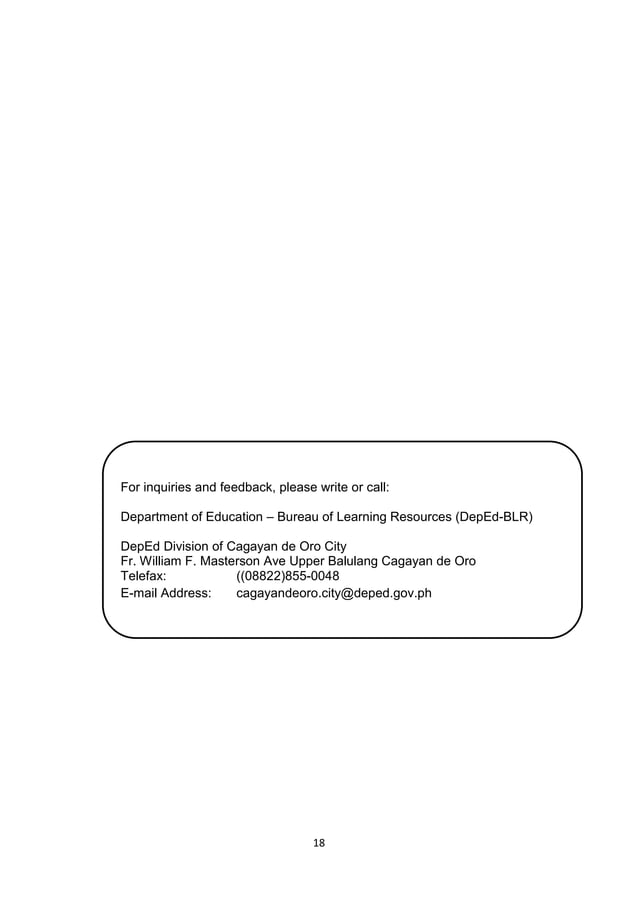 For inquiries and feedback, please write or call:

Department of Education – Bureau of Learning Resources (DepEd-BLR)

DepEd Division of Cagayan de Oro City
Fr. William F. Masterson Ave Upper Balulang Cagayan de Oro
Telefax: ((08822)855-0048
E-mail Address: cagayandeoro.city@deped.gov.ph

18